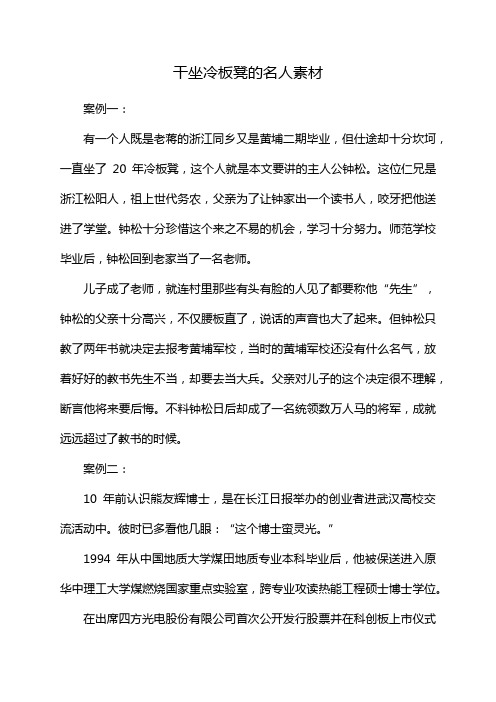 干坐冷板凳的名人素材

案例一：

有一个人既是老蒋的浙江同乡又是黄埔二期毕业，但仕途却十分坎坷，一直坐了 20 年冷板凳，这个人就是本文要讲的主人公钟松。这位仁兄是浙江松阳人，祖上世代务农，父亲为了让钟家出一个读书人，咬牙把他送进了学堂。钟松十分珍惜这个来之不易的机会，学习十分努力。师范学校毕业后，钟松回到老家当了一名老师。

儿子成了老师，就连村里那些有头有脸的人见了都要称他“先生”，钟松的父亲十分高兴，不仅腰板直了，说话的声音也大了起来。但钟松只教了两年书就决定去报考黄埔军校，当时的黄埔军校还没有什么名气，放着好好的教书先生不当，却要去当大兵。父亲对儿子的这个决定很不理解，断言他将来要后悔。不料钟松日后却成了一名统领数万人马的将军，成就远远超过了教书的时候。

案例二：

10 年前认识熊友辉博士，是在长江日报举办的创业者进武汉高校交流活动中。彼时已多看他几眼：“这个博士蛮灵光。”

1994 年从中国地质大学煤田地质专业本科毕业后，他被保送进入原华中理工大学煤燃烧国家重点实验室，跨专业攻读热能工程硕士博士学位。

在出席四方光电股份有限公司首次公开发行股票并在科创板上市仪式